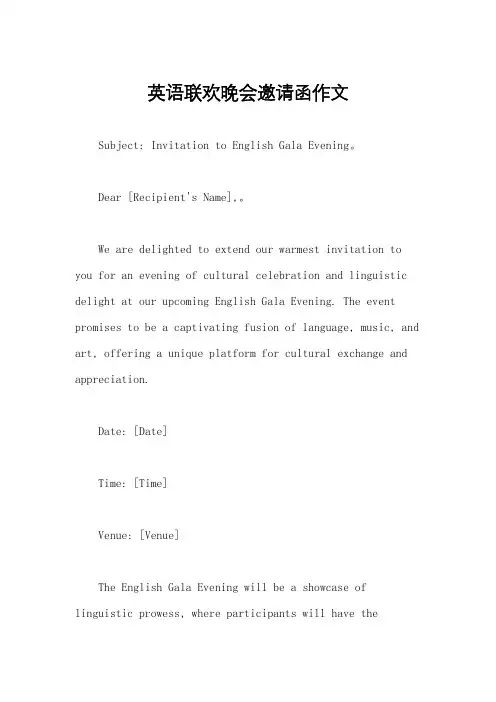 英语联欢晚会邀请函作文

Subject: Invitation to English Gala Evening。

Dear [Recipient's Name],。

We are delighted to extend our warmest invitation to you for an evening of cultural celebration and linguistic delight at our upcoming English Gala Evening. The event promises to be a captivating fusion of language, music, and art, offering a unique platform for cultural exchange and appreciation.

Date: [Date]

Time: [Time]

Venue: [Venue]

The English Gala Evening will be a showcase of linguistic prowess, where participants will have the